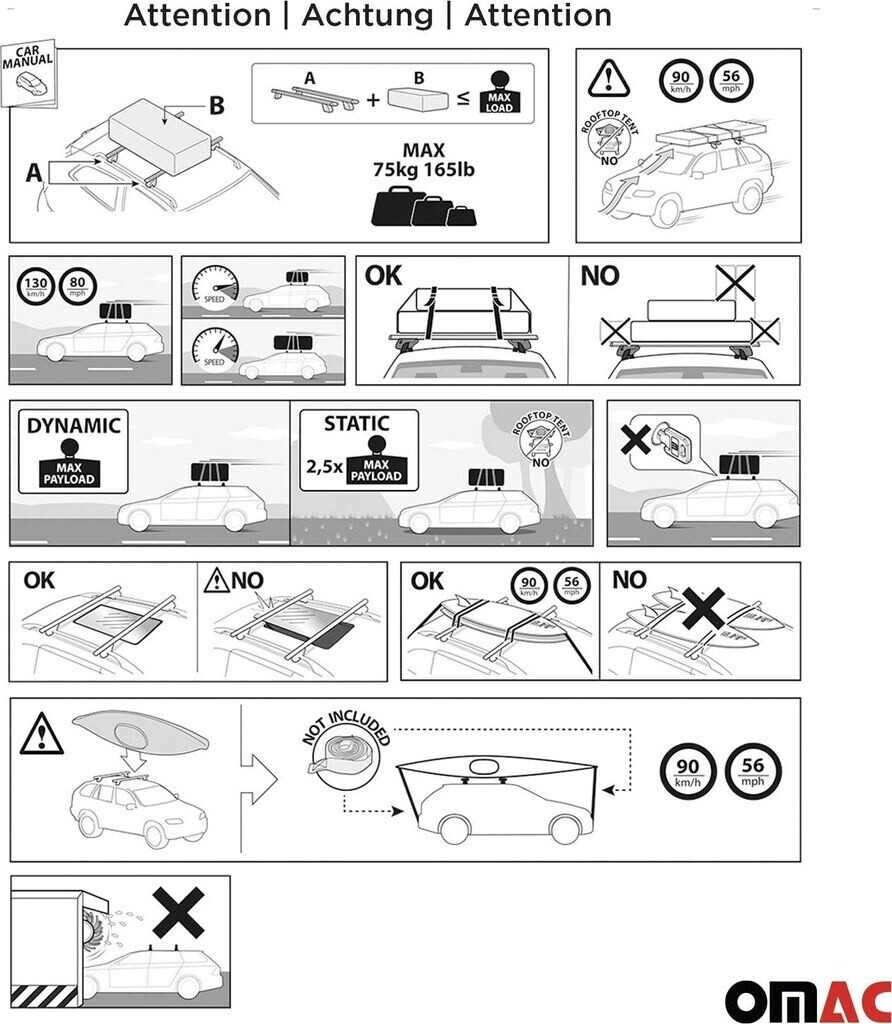 Attention | Achtung | Attention

CAR MANUAL

B

A

A + B ≤ MAX LOAD

MAX
75kg 165lb

90 km/h
56 mph

ROOFTOP TENT
NO

130 km/h
80 mph

SPEED

SPEED

OK

NO

DYNAMIC
MAX PAYLOAD

STATIC
2,5x MAX PAYLOAD

ROOFTOP TENT
NO

OK

NO

OK
90 km/h
56 mph

NO

NOT INCLUDED

90 km/h
56 mph

OMAC